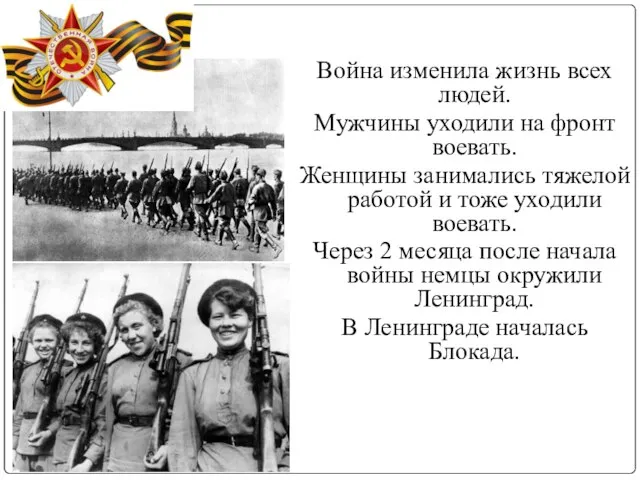 ОТЕЧЕСТВЕННАЯ ВОЙНА

Война изменила жизнь всех людей.

Мужчины уходили на фронт воевать.

Женщины занимались тяжелой работой и тоже уходили воевать.

Через 2 месяца после начала войны немцы окружили Ленинград.

В Ленинграде началась Блокада.